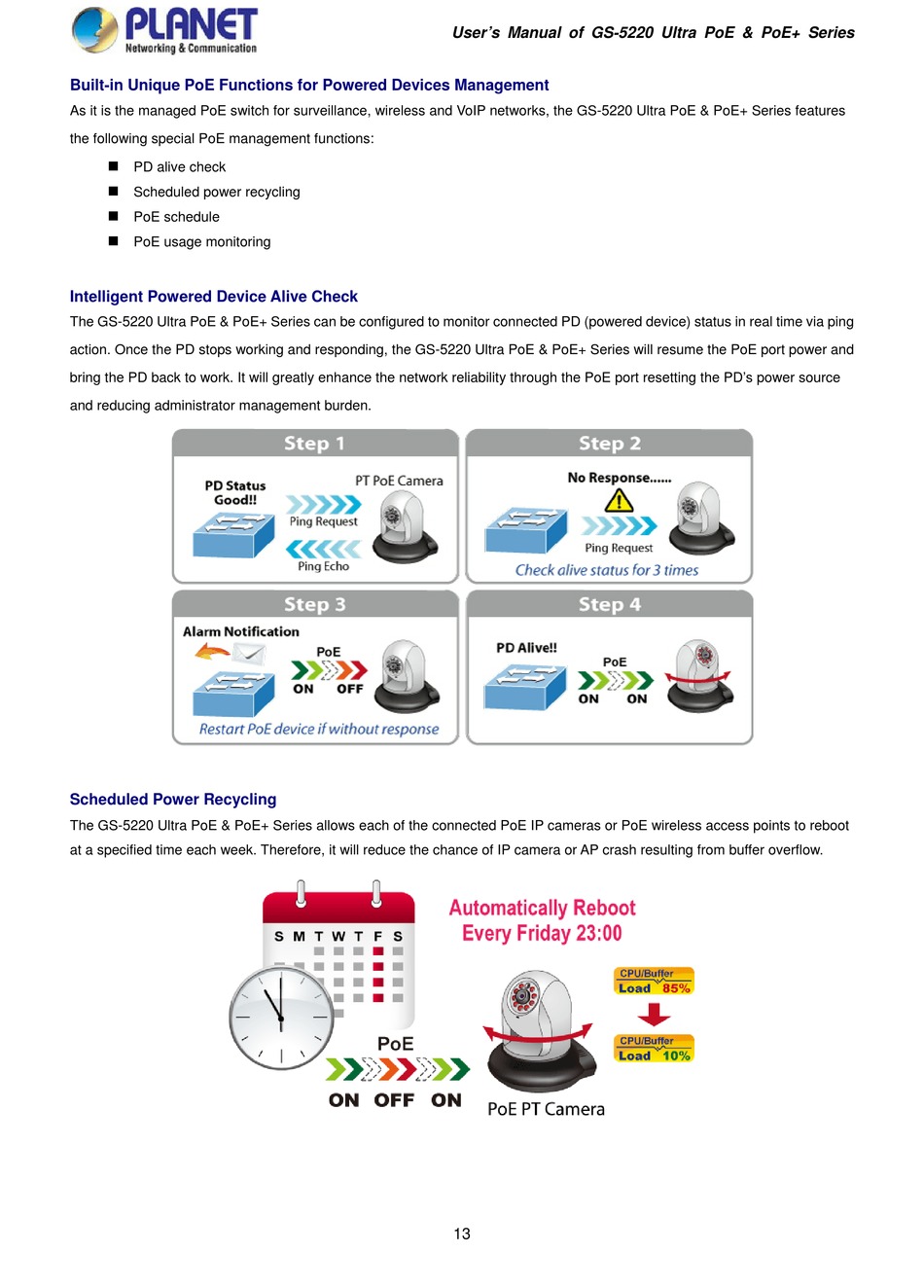 PLANET
Networking & Communication

User's Manual of GS-5220 Ultra PoE & PoE+ Series

Built-in Unique PoE Functions for Powered Devices Management

As it is the managed PoE switch for surveillance, wireless and VoIP networks, the GS-5220 Ultra PoE & PoE+ Series features the following special PoE management functions:

■ PD alive check
■ Scheduled power recycling
■ PoE schedule
■ PoE usage monitoring

Intelligent Powered Device Alive Check

The GS-5220 Ultra PoE & PoE+ Series can be configured to monitor connected PD (powered device) status in real time via ping action. Once the PD stops working and responding, the GS-5220 Ultra PoE & PoE+ Series will resume the PoE port power and bring the PD back to work. It will greatly enhance the network reliability through the PoE port resetting the PD's power source and reducing administrator management burden.

Step 1
PD Status Good!!
PT PoE Camera
Ping Request
Ping Echo

Step 2
No Response......
Ping Request
Check alive status for 3 times

Step 3
Alarm Notification
PoE
ON OFF
Restart PoE device if without response

Step 4
PD Alive!!
PoE
ON ON

Scheduled Power Recycling

The GS-5220 Ultra PoE & PoE+ Series allows each of the connected PoE IP cameras or PoE wireless access points to reboot at a specified time each week. Therefore, it will reduce the chance of IP camera or AP crash resulting from buffer overflow.

S M T W T F S
Automatically Reboot
Every Friday 23:00
CPU/Buffer Load 85%
CPU/Buffer Load 10%
PoE
ON OFF ON
PoE PT Camera

13